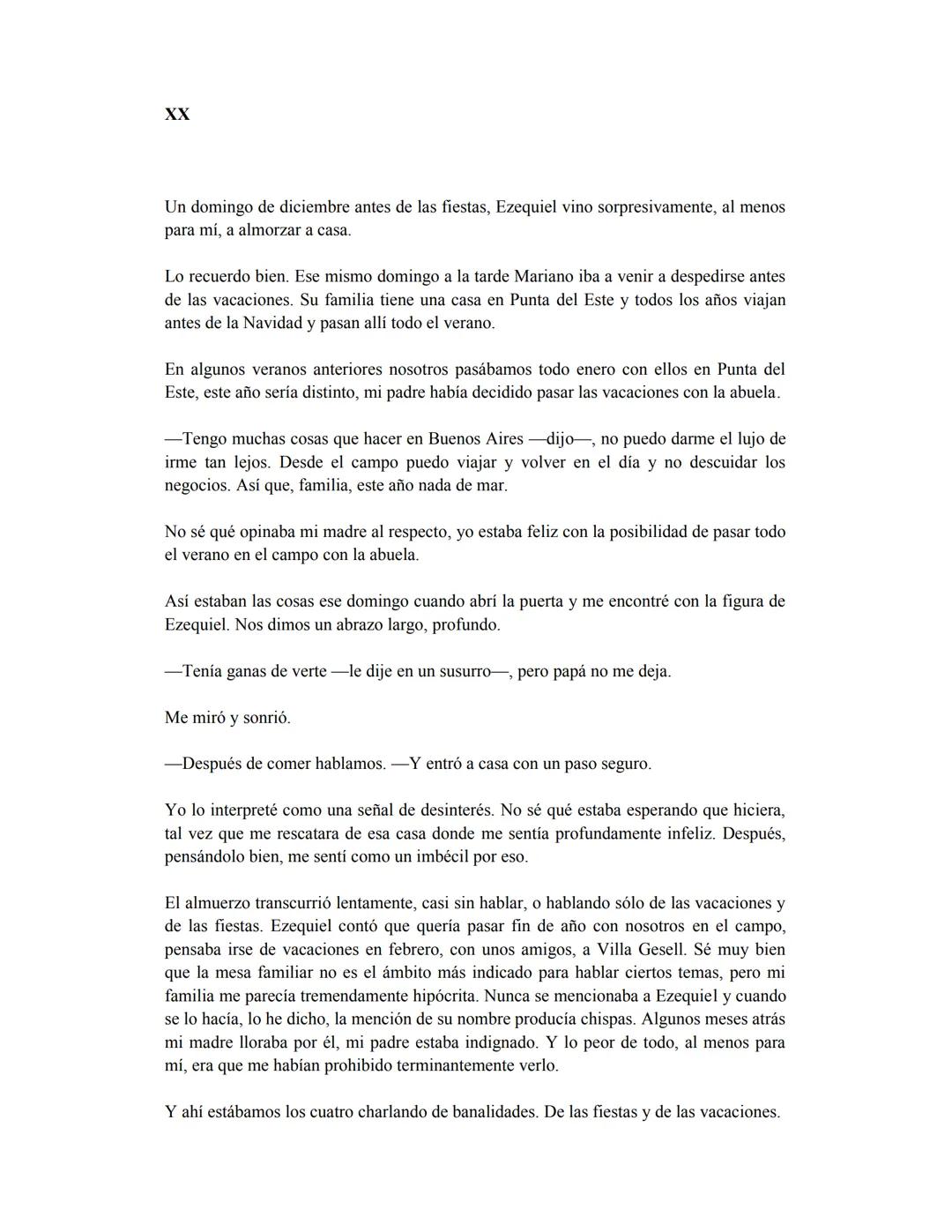 XX

Un domingo de diciembre antes de las fiestas, Ezequiel vino sorpresivamente, al menos para mí, a almorzar a casa.

Lo recuerdo bien. Ese mismo domingo a la tarde Mariano iba a venir a despedirse antes de las vacaciones. Su familia tiene una casa en Punta del Este y todos los años viajan antes de la Navidad y pasan allí todo el verano.

En algunos veranos anteriores nosotros pasábamos todo enero con ellos en Punta del Este, este año sería distinto, mi padre había decidido pasar las vacaciones con la abuela.

—Tengo muchas cosas que hacer en Buenos Aires —dijo—, no puedo darme el lujo de irme tan lejos. Desde el campo puedo viajar y volver en el día y no descuidar los negocios. Así que, familia, este año nada de mar.

No sé qué opinaba mi madre al respecto, yo estaba feliz con la posibilidad de pasar todo el verano en el campo con la abuela.

Así estaban las cosas ese domingo cuando abrí la puerta y me encontré con la figura de Ezequiel. Nos dimos un abrazo largo, profundo.

—Tenía ganas de verte —le dije en un susurro—, pero papá no me deja.

Me miró y sonrió.

—Después de comer hablamos. —Y entró a casa con un paso seguro.

Yo lo interpreté como una señal de desinterés. No sé qué estaba esperando que hiciera, tal vez que me rescatara de esa casa donde me sentía profundamente infeliz. Después, pensándolo bien, me sentí como un imbécil por eso.

El almuerzo transcurrió lentamente, casi sin hablar, o hablando sólo de las vacaciones y de las fiestas. Ezequiel contó que quería pasar fin de año con nosotros en el campo, pensaba irse de vacaciones en febrero, con unos amigos, a Villa Gesell. Sé muy bien que la mesa familiar no es el ámbito más indicado para hablar ciertos temas, pero mi familia me parecía tremendamente hipócrita. Nunca se mencionaba a Ezequiel y cuando se lo hacía, lo he dicho, la mención de su nombre producía chispas. Algunos meses atrás mi madre lloraba por él, mi padre estaba indignado. Y lo peor de todo, al menos para mí, era que me habían prohibido terminantemente verlo.

Y ahí estábamos los cuatro charlando de banalidades. De las fiestas y de las vacaciones.